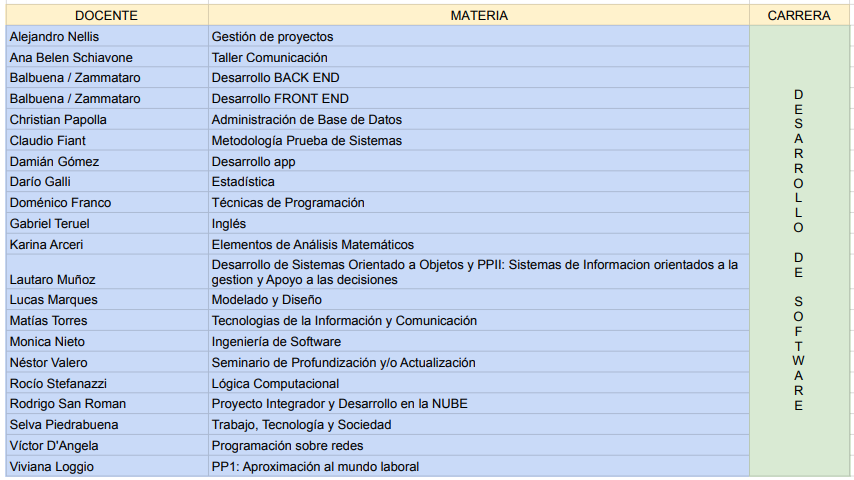 | DOCENTE | MATERIA | CARRERA |
|---|---|---|
| Alejandro Nellis | Gestión de proyectos | DESARROLLO DE SOFTWARE |
| Ana Belen Schiavone | Taller Comunicación | |
| Balbuena / Zammataro | Desarrollo BACK END | |
| Balbuena / Zammataro | Desarrollo FRONT END | |
| Christian Papolla | Administración de Base de Datos | |
| Claudio Fiant | Metodología Prueba de Sistemas | |
| Damián Gómez | Desarrollo app | |
| Darío Galli | Estadística | |
| Doménico Franco | Técnicas de Programación | |
| Gabriel Teruel | Inglés | |
| Karina Arceri | Elementos de Análisis Matemáticos | |
| Lautaro Muñoz | Desarrollo de Sistemas Orientado a Objetos y PPII: Sistemas de Informacion orientados a la gestion y Apoyo a las decisiones | |
| Lucas Marques | Modelado y Diseño | |
| Matías Torres | Tecnologias de la Información y Comunicación | |
| Monica Nieto | Ingeniería de Software | |
| Néstor Valero | Seminario de Profundización y/o Actualización | |
| Rocío Stefanazzi | Lógica Computacional | |
| Rodrigo San Roman | Proyecto Integrador y Desarrollo en la NUBE | |
| Selva Piedrabuena | Trabajo, Tecnología y Sociedad | |
| Víctor D'Angela | Programación sobre redes | |
| Viviana Loggio | PP1: Aproximación al mundo laboral | |